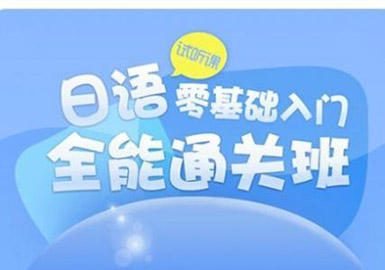 试听课

日语 零基础入门
全能通关班